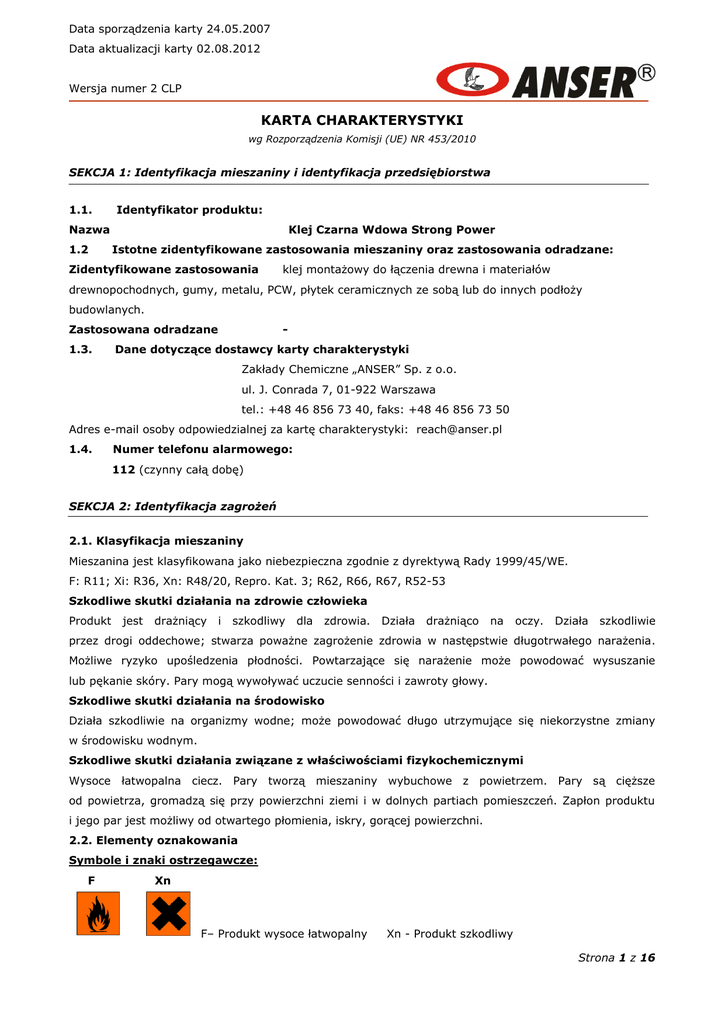 Data sporządzenia karty 24.05.2007
Data aktualizacji karty 02.08.2012

Wersja numer 2 CLP

ANSER®

KARTA CHARAKTERYSTYKI
wg Rozporządzenia Komisji (UE) NR 453/2010

SEKCJA 1: Identyfikacja mieszaniny i identyfikacja przedsiębiorstwa

1.1. Identyfikator produktu:
Nazwa Klej Czarna Wdowa Strong Power
1.2 Istotne zidentyfikowane zastosowania mieszaniny oraz zastosowania odradzane:
Zidentyfikowane zastosowania klej montażowy do łączenia drewna i materiałów drewnopochodnych, gumy, metalu, PCW, płytek ceramicznych ze sobą lub do innych podłoży budowlanych.
Zastosowana odradzane -
1.3. Dane dotyczące dostawcy karty charakterystyki
Zakłady Chemiczne „ANSER" Sp. z o.o.
ul. J. Conrada 7, 01-922 Warszawa
tel.: +48 46 856 73 40, faks: +48 46 856 73 50
Adres e-mail osoby odpowiedzialnej za kartę charakterystyki: reach@anser.pl
1.4. Numer telefonu alarmowego:
112 (czynny całą dobę)

SEKCJA 2: Identyfikacja zagrożeń

2.1. Klasyfikacja mieszaniny
Mieszanina jest klasyfikowana jako niebezpieczna zgodnie z dyrektywą Rady 1999/45/WE.
F: R11; Xi: R36, Xn: R48/20, Repro. Kat. 3; R62, R66, R67, R52-53
Szkodliwe skutki działania na zdrowie człowieka
Produkt jest drażniący i szkodliwy dla zdrowia. Działa drażniąco na oczy. Działa szkodliwie przez drogi oddechowe; stwarza poważne zagrożenie zdrowia w następstwie długotrwałego narażenia. Możliwe ryzyko upośledzenia płodności. Powtarzające się narażenie może powodować wysuszanie lub pękanie skóry. Pary mogą wywoływać uczucie senności i zawroty głowy.
Szkodliwe skutki działania na środowisko
Działa szkodliwie na organizmy wodne; może powodować długo utrzymujące się niekorzystne zmiany w środowisku wodnym.
Szkodliwe skutki działania związane z właściwościami fizykochemicznymi
Wysoce łatwopalna ciecz. Pary tworzą mieszaniny wybuchowe z powietrzem. Pary są cięższe od powietrza, gromadzą się przy powierzchni ziemi i w dolnych partiach pomieszczeń. Zapłon produktu i jego par jest możliwy od otwartego płomienia, iskry, gorącej powierzchni.
2.2. Elementy oznakowania
Symbole i znaki ostrzegawcze:
F Xn
F– Produkt wysoce łatwopalny Xn - Produkt szkodliwy

Strona 1 z 16